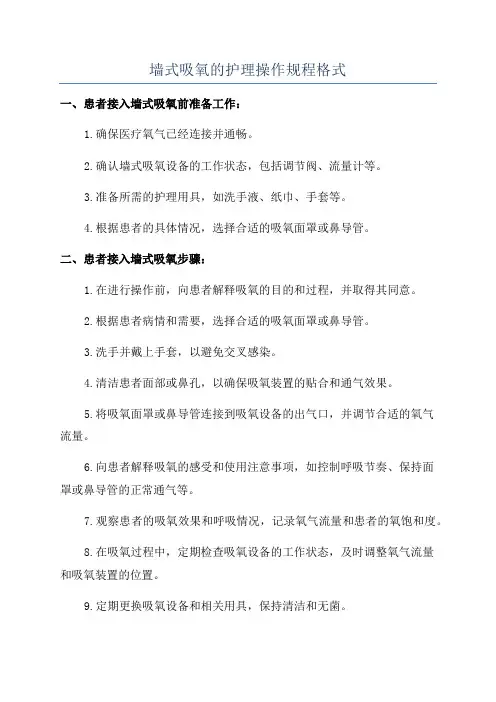 墙式吸氧的护理操作规程格式

一、患者接入墙式吸氧前准备工作：

1.确保医疗氧气已经连接并通畅。

2.确认墙式吸氧设备的工作状态，包括调节阀、流量计等。

3.准备所需的护理用具，如洗手液、纸巾、手套等。

4.根据患者的具体情况，选择合适的吸氧面罩或鼻导管。

二、患者接入墙式吸氧步骤：

1.在进行操作前，向患者解释吸氧的目的和过程，并取得其同意。

2.根据患者病情和需要，选择合适的吸氧面罩或鼻导管。

3.洗手并戴上手套，以避免交叉感染。

4.清洁患者面部或鼻孔，以确保吸氧装置的贴合和通气效果。

5.将吸氧面罩或鼻导管连接到吸氧设备的出气口，并调节合适的氧气流量。

6.向患者解释吸氧的感受和使用注意事项，如控制呼吸节奏、保持面罩或鼻导管的正常通气等。

7.观察患者的吸氧效果和呼吸情况，记录氧气流量和患者的氧饱和度。

8.在吸氧过程中，定期检查吸氧设备的工作状态，及时调整氧气流量和吸氧装置的位置。

9.定期更换吸氧设备和相关用具，保持清洁和无菌。